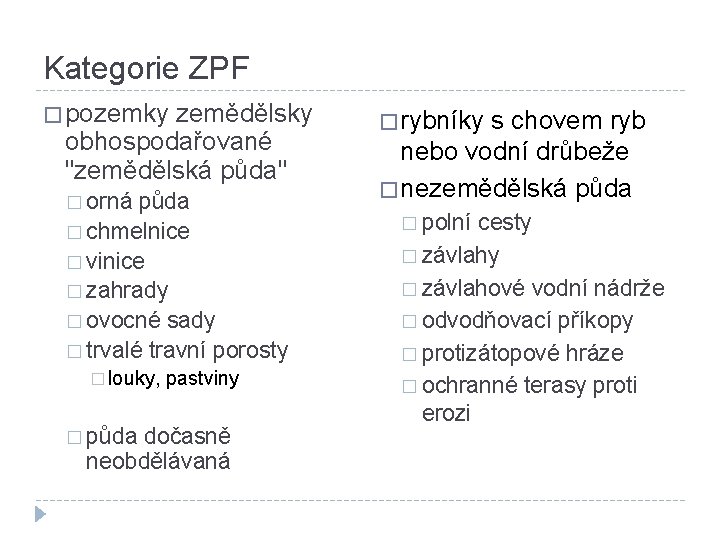 Kategorie ZPF

□ pozemky zemědělsky obhospodařované "zemědělská půda"
□ orná půda
□ chmelnice
□ vinice
□ zahrady
□ ovocné sady
□ trvalé travní porosty
□ louky, pastviny
□ půda dočasně neobdělávaná

□ rybníky s chovem ryb nebo vodní drůbeže
□ nezemědělská půda
□ polní cesty
□ závlahy
□ závlahové vodní nádrže
□ odvodňovací příkopy
□ protizátopové hráze
□ ochranné terasy proti erozi